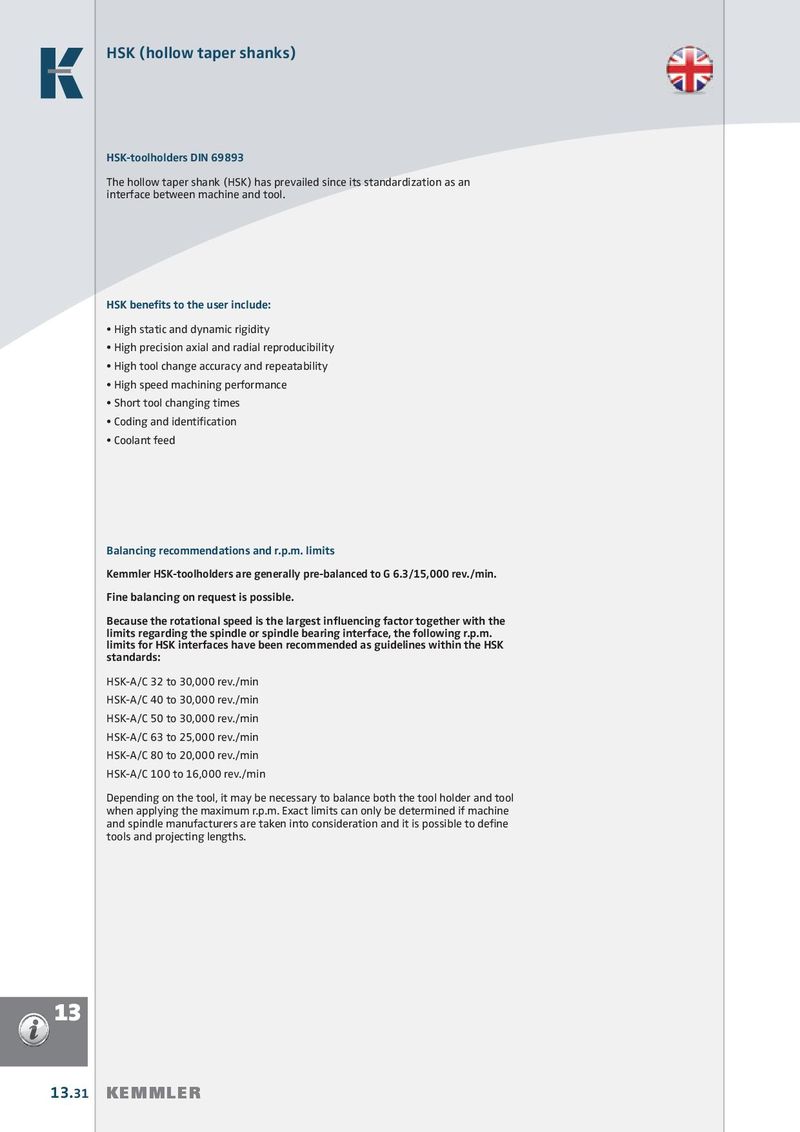 HSK (hollow taper shanks)

HSK-toolholders DIN 69893

The hollow taper shank (HSK) has prevailed since its standardization as an interface between machine and tool.

HSK benefits to the user include:

• High static and dynamic rigidity
• High precision axial and radial reproducibility
• High tool change accuracy and repeatability
• High speed machining performance
• Short tool changing times
• Coding and identification
• Coolant feed

Balancing recommendations and r.p.m. limits

Kemmler HSK-toolholders are generally pre-balanced to G 6.3/15,000 rev./min.

Fine balancing on request is possible.

Because the rotational speed is the largest influencing factor together with the limits regarding the spindle or spindle bearing interface, the following r.p.m. limits for HSK interfaces have been recommended as guidelines within the HSK standards:

HSK-A/C 32 to 30,000 rev./min
HSK-A/C 40 to 30,000 rev./min
HSK-A/C 50 to 30,000 rev./min
HSK-A/C 63 to 25,000 rev./min
HSK-A/C 80 to 20,000 rev./min
HSK-A/C 100 to 16,000 rev./min

Depending on the tool, it may be necessary to balance both the tool holder and tool when applying the maximum r.p.m. Exact limits can only be determined if machine and spindle manufacturers are taken into consideration and it is possible to define tools and projecting lengths.

13

13.31 KEMMLER